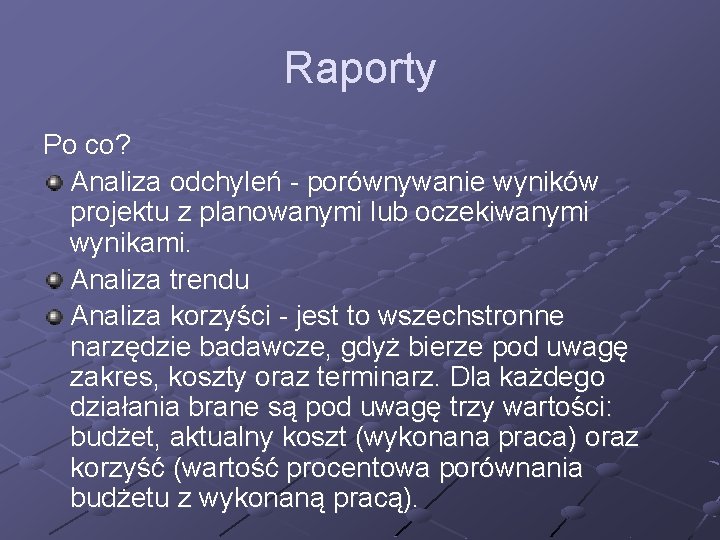 Raporty

Po co?

• Analiza odchyleń - porównywanie wyników projektu z planowanymi lub oczekiwanymi wynikami.
• Analiza trendu
• Analiza korzyści - jest to wszechstronne narzędzie badawcze, gdyż bierze pod uwagę zakres, koszty oraz terminarz. Dla każdego działania brane są pod uwagę trzy wartości: budżet, aktualny koszt (wykonana praca) oraz korzyść (wartość procentowa porównania budżetu z wykonaną pracą).